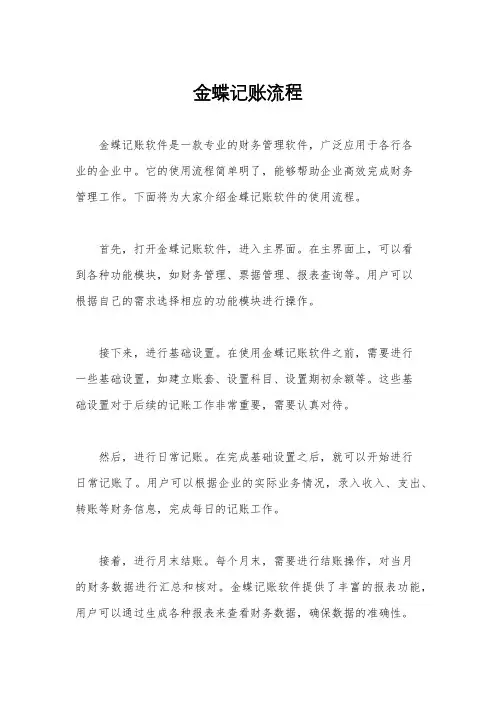 金蝶记账流程

金蝶记账软件是一款专业的财务管理软件，广泛应用于各行各业的企业中。它的使用流程简单明了，能够帮助企业高效完成财务管理工作。下面将为大家介绍金蝶记账软件的使用流程。

首先，打开金蝶记账软件，进入主界面。在主界面上，可以看到各种功能模块，如财务管理、票据管理、报表查询等。用户可以根据自己的需求选择相应的功能模块进行操作。

接下来，进行基础设置。在使用金蝶记账软件之前，需要进行一些基础设置，如建立账套、设置科目、设置期初余额等。这些基础设置对于后续的记账工作非常重要，需要认真对待。

然后，进行日常记账。在完成基础设置之后，就可以开始进行日常记账了。用户可以根据企业的实际业务情况，录入收入、支出、转账等财务信息，完成每日的记账工作。

接着，进行月末结账。每个月末，需要进行结账操作，对当月的财务数据进行汇总和核对。金蝶记账软件提供了丰富的报表功能，用户可以通过生成各种报表来查看财务数据，确保数据的准确性。